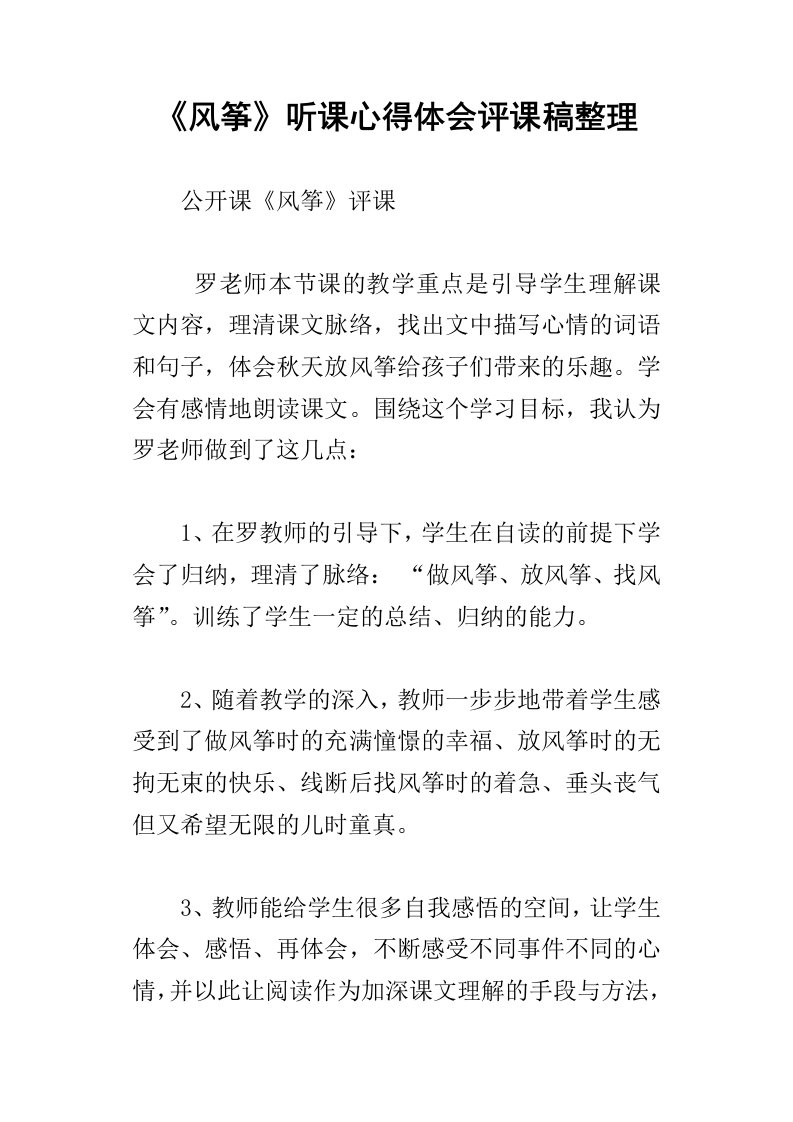 《风筝》听课心得体会评课稿整理

公开课《风筝》评课

罗老师本节课的教学重点是引导学生理解课文内容，理清课文脉络，找出文中描写心情的词语和句子，体会秋天放风筝给孩子们带来的乐趣。学会有感情地朗读课文。围绕这个学习目标，我认为罗老师做到了这几点：

1、在罗教师的引导下，学生在自读的前提下学会了归纳，理清了脉络：“做风筝、放风筝、找风筝”。训练了学生一定的总结、归纳的能力。

2、随着教学的深入，教师一步步地带着学生感受到了做风筝时的充满憧憬的幸福、放风筝时的无拘无束的快乐、线断后找风筝时的着急、垂头丧气但又希望无限的儿时童真。

3、教师能给学生很多自我感悟的空间，让学生体会、感悟、再体会，不断感受不同事件不同的心情，并以此让阅读作为加深课文理解的手段与方法，